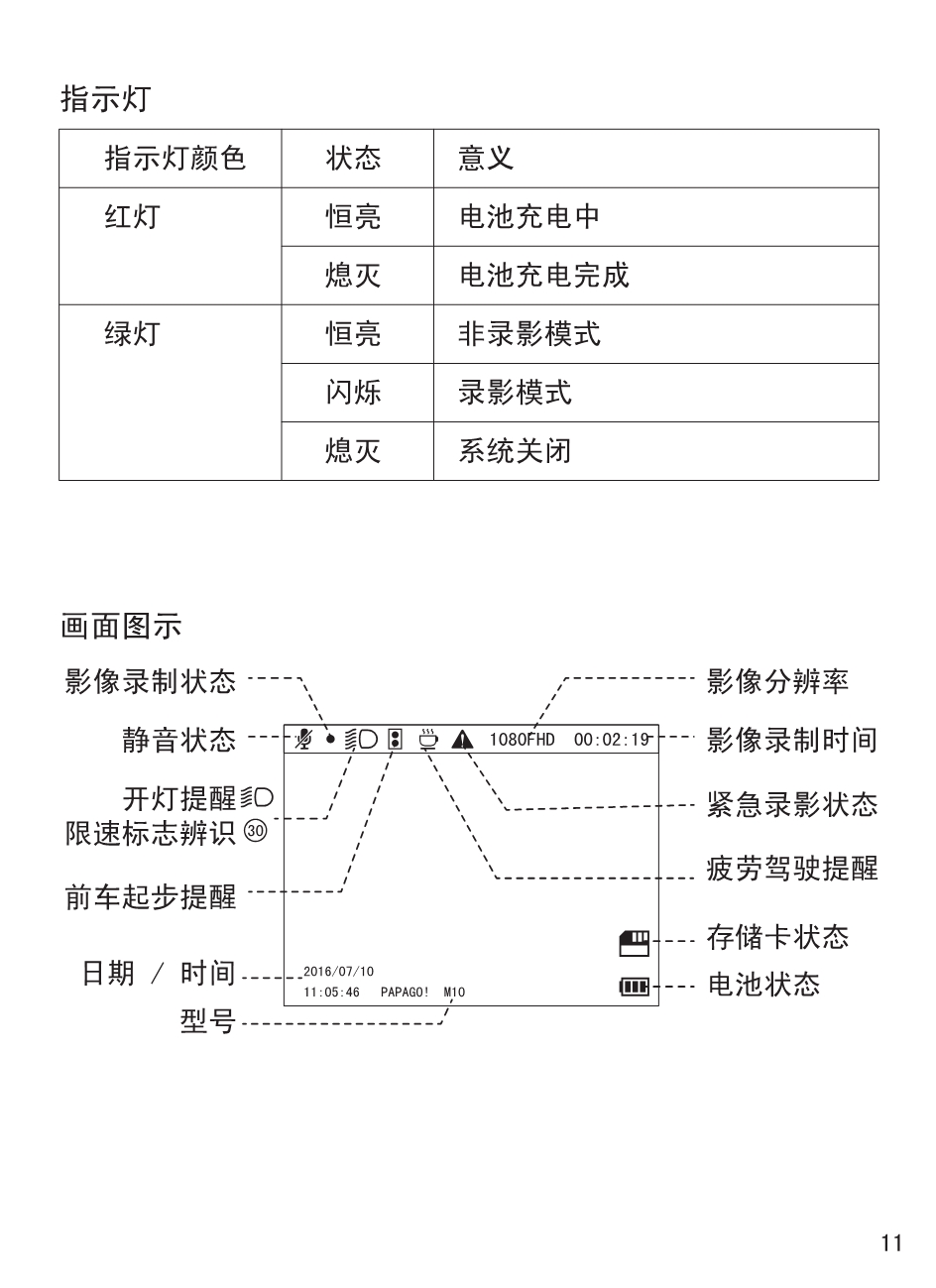 指示灯

| 指示灯颜色 | 状态 | 意义 |
|---|---|---|
| 红灯 | 恒亮 | 电池充电中 |
| | 熄灭 | 电池充电完成 |
| 绿灯 | 恒亮 | 非录影模式 |
| | 闪烁 | 录影模式 |
| | 熄灭 | 系统关闭 |

画面图示

影像录制状态

静音状态

开灯提醒

限速标志辨识 ㉚

前车起步提醒

日期 / 时间

型号

1080FHD 00:02:19

2016/07/10

11:05:46 PAPAGO! M10

影像分辨率

影像录制时间

紧急录影状态

疲劳驾驶提醒

存储卡状态

电池状态

11